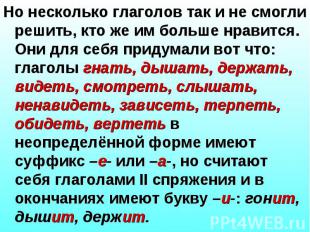 Но несколько глаголов так и не смогли решить, кто же им больше нравится. Они для себя придумали вот что: глаголы гнать, дышать, держать, видеть, смотреть, слышать, ненавидеть, зависеть, терпеть, обидеть, вертеть в неопределённой форме имеют суффикс –е- или –а-, но считают себя глаголами II спряжения и в окончаниях имеют букву –и-: гонит, дышит, держит.

PPt4WEB.ru